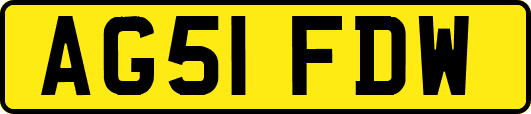 AG51 FDW